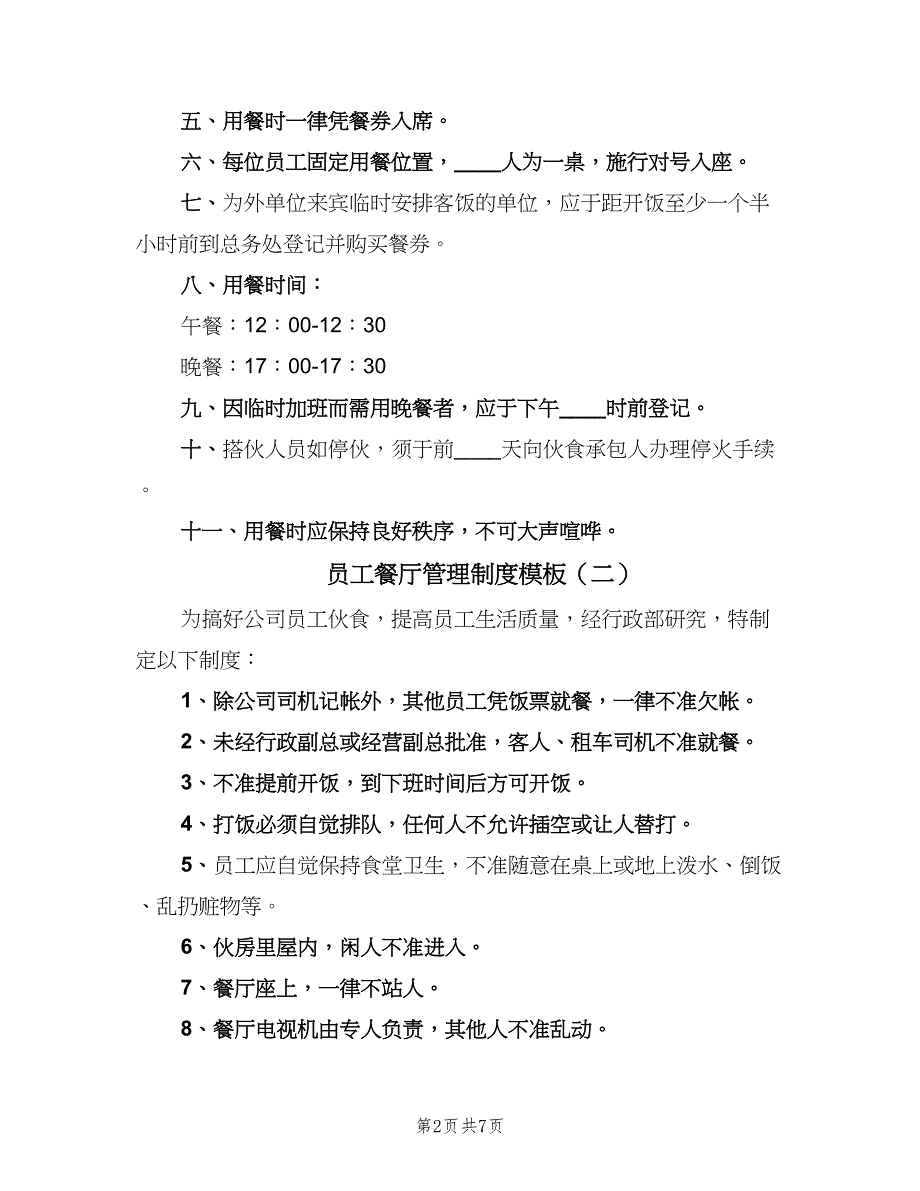 五、用餐时一律凭餐券入席。

六、每位员工固定用餐位置，____人为一桌，施行对号入座。

七、为外单位来宾临时安排客饭的单位，应于距开饭至少一个半小时前到总务处登记并购买餐券。

八、用餐时间：

午餐：12：00-12：30

晚餐：17：00-17：30

九、因临时加班而需用晚餐者，应于下午____时前登记。

十、搭伙人员如停伙，须于前____天向伙食承包人办理停火手续。

十一、用餐时应保持良好秩序，不可大声喧哗。

员工餐厅管理制度模板（二）

为搞好公司员工伙食，提高员工生活质量，经行政部研究，特制定以下制度：

1、除公司司机记帐外，其他员工凭饭票就餐，一律不准欠帐。

2、未经行政副总或经营副总批准，客人、租车司机不准就餐。

3、不准提前开饭，到下班时间后方可开饭。

4、打饭必须自觉排队，任何人不允许插空或让人替打。

5、员工应自觉保持食堂卫生，不准随意在桌上或地上泼水、倒饭、乱扔赃物等。

6、伙房里屋内，闲人不准进入。

7、餐厅座上，一律不站人。

8、餐厅电视机由专人负责，其他人不准乱动。

第2页 共7页